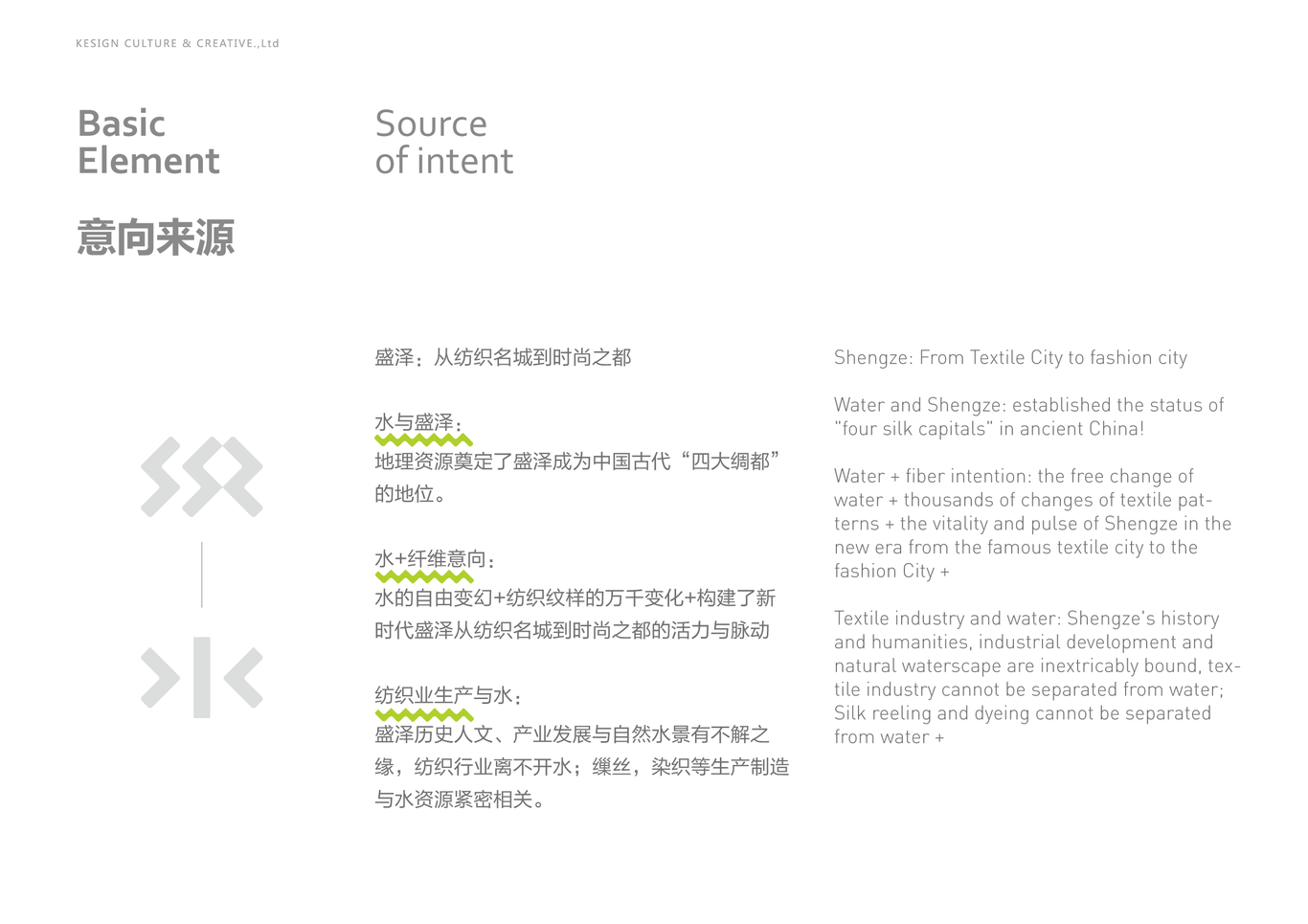 KESIGN CULTURE & CREATIVE.,Ltd

Basic Element

意向来源

Source of intent

盛泽：从纺织名城到时尚之都

水与盛泽：
地理资源奠定了盛泽成为中国古代“四大绸都”的地位。

水+纤维意向：
水的自由变幻+纺织纹样的万千变化+构建了新时代盛泽从纺织名城到时尚之都的活力与脉动

纺织业生产与水：
盛泽历史人文、产业发展与自然水景有不解之缘，纺织行业离不开水；缫丝，染织等生产制造与水资源紧密相关。

Shengze: From Textile City to fashion city

Water and Shengze: established the status of "four silk capitals" in ancient China!

Water + fiber intention: the free change of water + thousands of changes of textile patterns + the vitality and pulse of Shengze in the new era from the famous textile city to the fashion City +

Textile industry and water: Shengze's history and humanities, industrial development and natural waterscape are inextricably bound, textile industry cannot be separated from water; Silk reeling and dyeing cannot be separated from water +